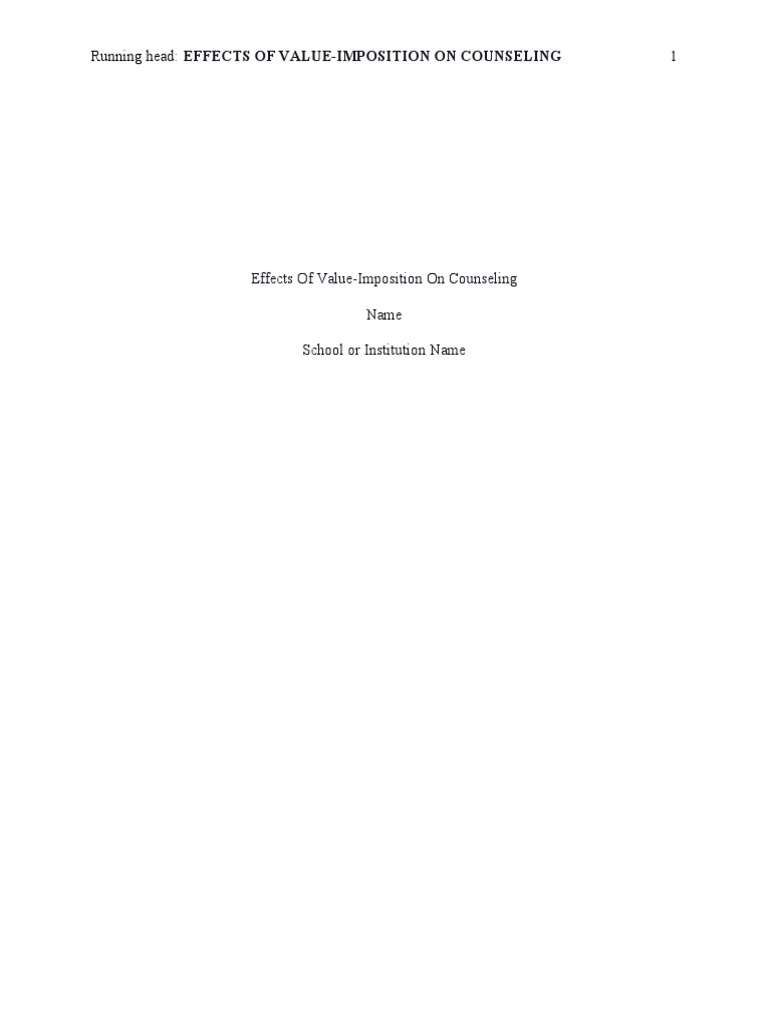 Running head: EFFECTS OF VALUE-IMPOSITION ON COUNSELING 1

Effects Of Value-Imposition On Counseling

Name

School or Institution Name